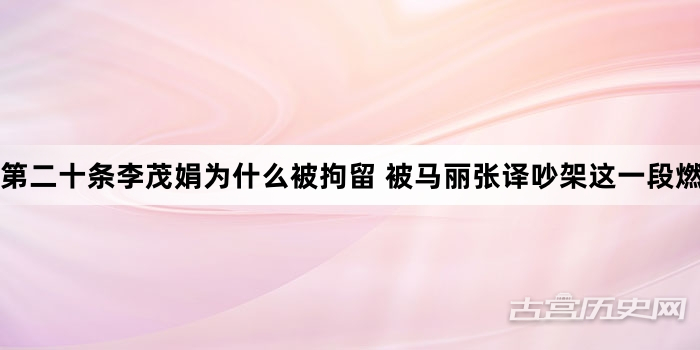 第二十条李茂娟为什么被拘留 被马丽张译吵架这一段燃

古宫历史网